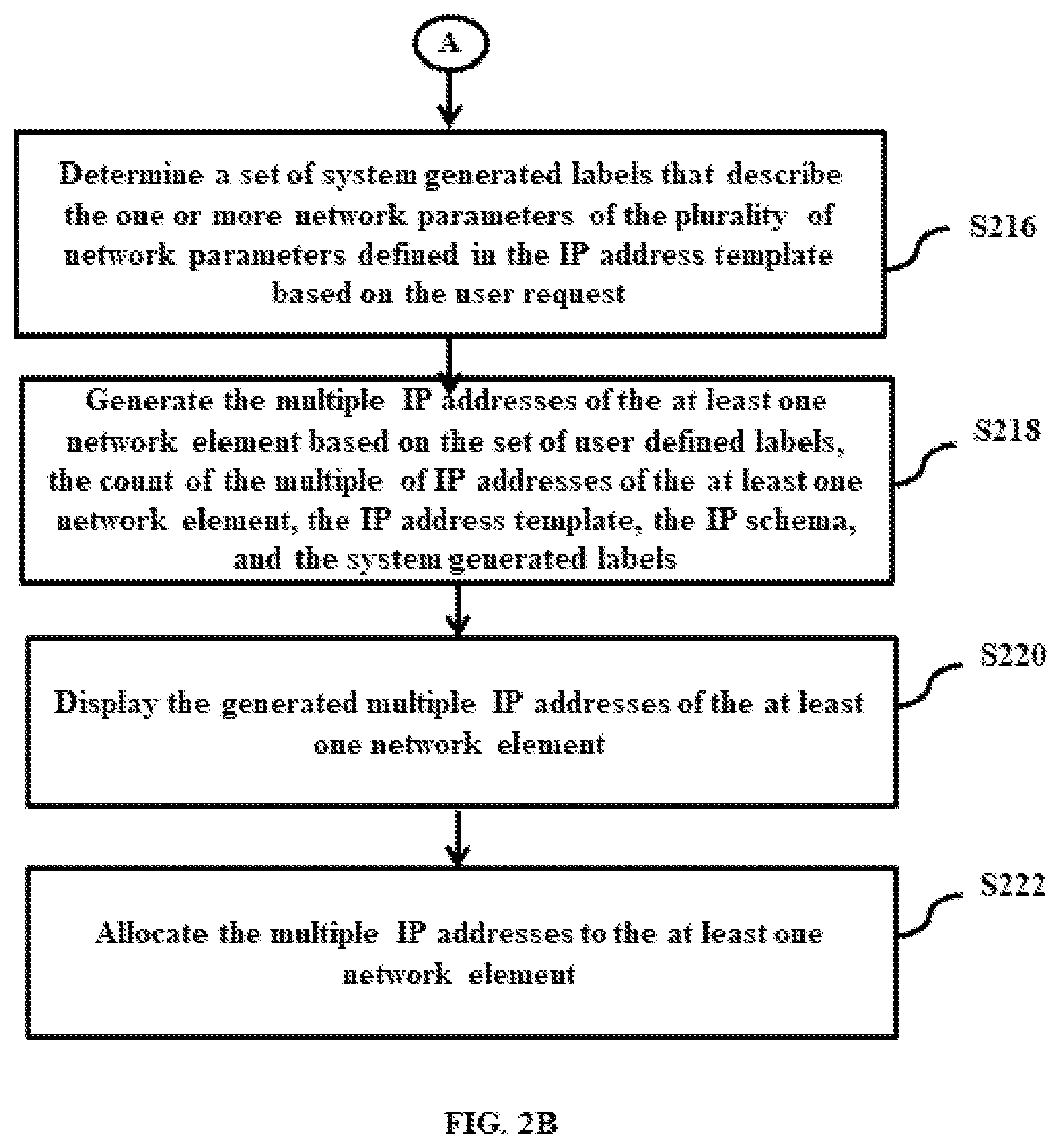 A

Determine a set of system generated labels that describe the one or more network parameters of the plurality of network parameters defined in the IP address template based on the user request

S216

Generate the multiple IP addresses of the at least one network element based on the set of user defined labels, the count of the multiple of IP addresses of the at least one network element, the IP address template, the IP schema, and the system generated labels

S218

Display the generated multiple IP addresses of the at least one network element

S220

Allocate the multiple IP addresses to the at least one network element

S222

FIG. 2B